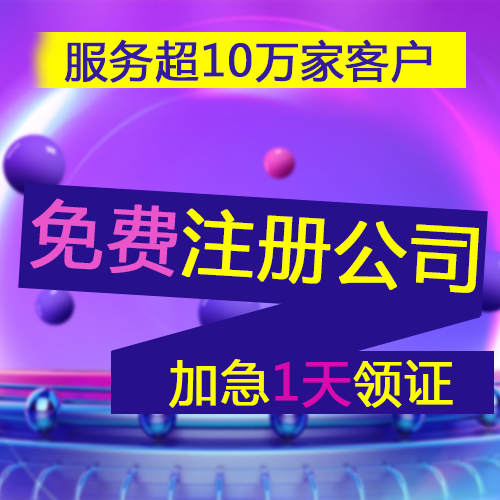 服务超10万家客户

免费注册公司

加急1天领证